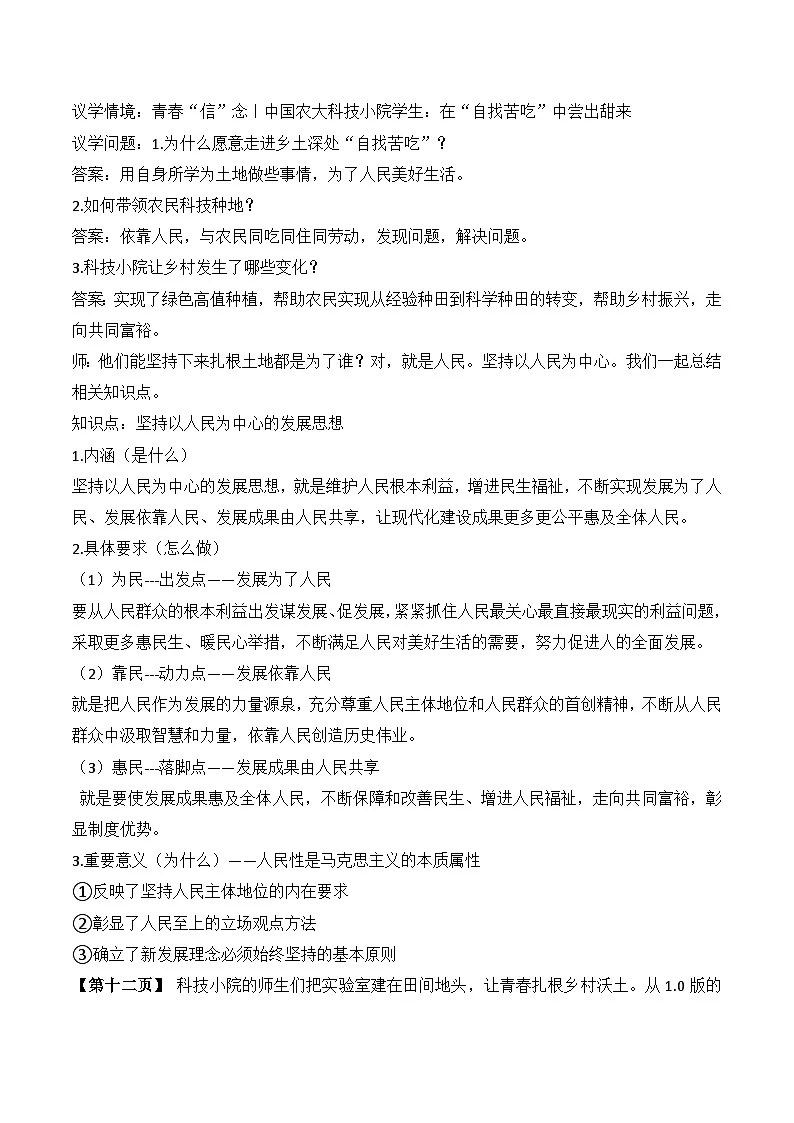 议学情境：青春“信”念丨中国农大科技小院学生：在“自找苦吃”中尝出甜来

议学问题：1.为什么愿意走进乡土深处“自找苦吃”？

答案：用自身所学为土地做些事情，为了人民美好生活。

2.如何带领农民科技种地？

答案：依靠人民，与农民同吃同住同劳动，发现问题，解决问题。

3.科技小院让乡村发生了哪些变化？

答案：实现了绿色高值种植，帮助农民实现从经验种田到科学种田的转变，帮助乡村振兴，走向共同富裕。

师：他们能坚持下来扎根土地都是为了谁？对，就是人民。坚持以人民为中心。我们一起总结相关知识点。

知识点：坚持以人民为中心的发展思想

1.内涵（是什么）

坚持以人民为中心的发展思想，就是维护人民根本利益，增进民生福祉，不断实现发展为了人民、发展依靠人民、发展成果由人民共享，让现代化建设成果更多更公平惠及全体人民。

2.具体要求（怎么做）

（1）为民---出发点——发展为了人民

要从人民群众的根本利益出发谋发展、促发展，紧紧抓住人民最关心最直接最现实的利益问题，采取更多惠民生、暖民心举措，不断满足人民对美好生活的需要，努力促进人的全面发展。

（2）靠民---动力点——发展依靠人民

就是把人民作为发展的力量源泉，充分尊重人民主体地位和人民群众的首创精神，不断从人民群众中汲取智慧和力量，依靠人民创造历史伟业。

（3）惠民---落脚点——发展成果由人民共享

就是要使发展成果惠及全体人民，不断保障和改善民生、增进人民福祉，走向共同富裕，彰显制度优势。

3.重要意义（为什么）——人民性是马克思主义的本质属性

①反映了坚持人民主体地位的内在要求

②彰显了人民至上的立场观点方法

③确立了新发展理念必须始终坚持的基本原则

【第十二页】 科技小院的师生们把实验室建在田间地头，让青春扎根乡村沃土。从 1.0 版的